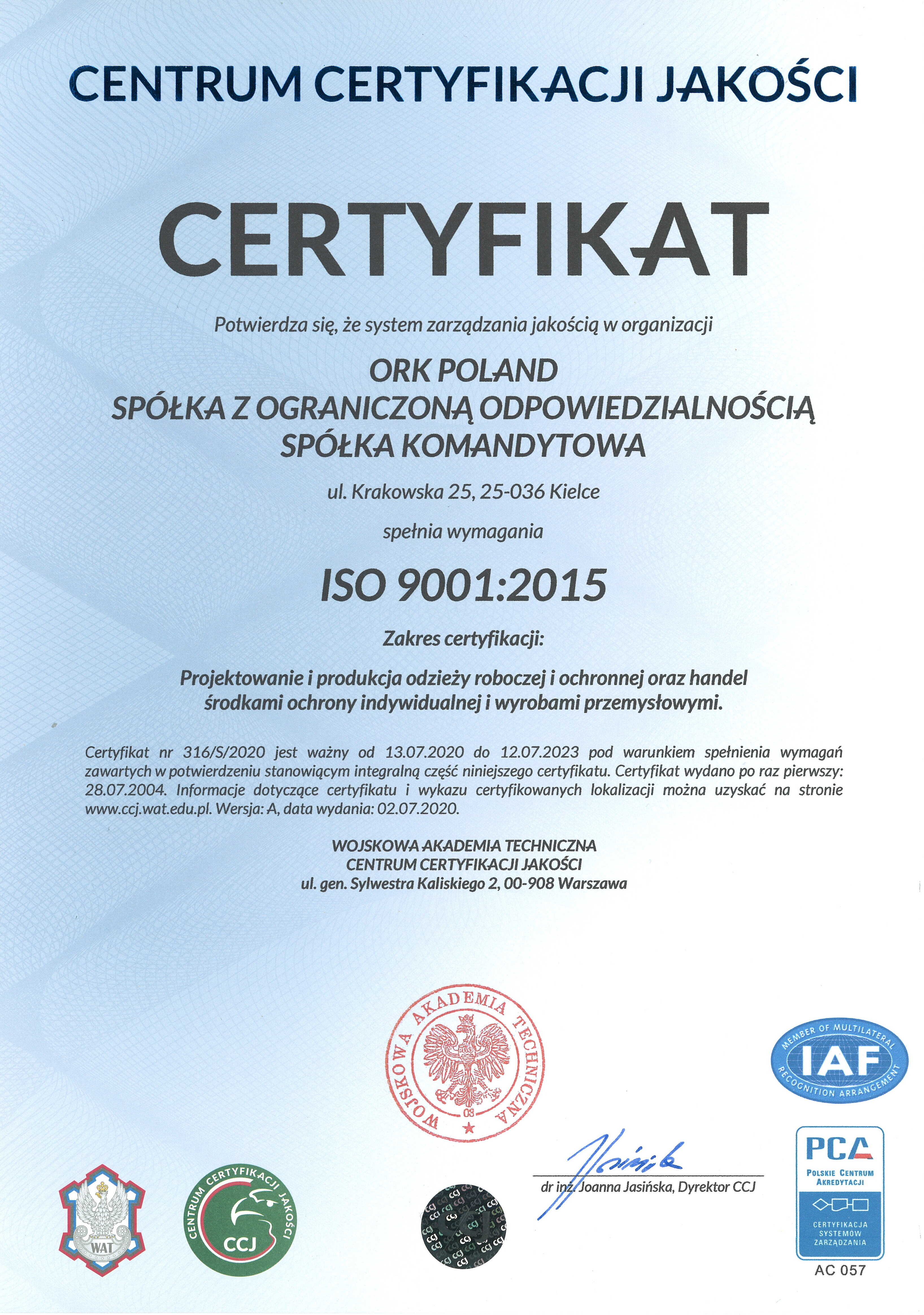 CENTRUM CERTYFIKACJI JAKOŚCI

CERTYFIKAT

Potwierdza się, że system zarządzania jakością w organizacji

ORK POLAND
SPÓŁKA Z OGRANICZONĄ ODPOWIEDZIALNOŚCIĄ
SPÓŁKA KOMANDYTOWA

ul. Krakowska 25, 25-036 Kielce

spełnia wymagania

ISO 9001:2015

Zakres certyfikacji:

Projektowanie i produkcja odzieży roboczej i ochronnej oraz handel środkami ochrony indywidualnej i wyrobami przemysłowymi.

Certyfikat nr 316/S/2020 jest ważny od 13.07.2020 do 12.07.2023 pod warunkiem spełnienia wymagań zawartych w potwierdzeniu stanowiącym integralną część niniejszego certyfikatu. Certyfikat wydano po raz pierwszy: 28.07.2004. Informacje dotyczące certyfikatu i wykazu certyfikowanych lokalizacji można uzyskać na stronie www.ccj.wat.edu.pl. Wersja: A, data wydania: 02.07.2020.

WOJSKOWA AKADEMIA TECHNICZNA
CENTRUM CERTYFIKACJI JAKOŚCI
ul. gen. Sylwestra Kaliskiego 2, 00-908 Warszawa

WOJSKOWA AKADEMIA TECHNICZNA
03

MEMBER OF MULTILATERAL IAF RECOGNITION ARRANGEMENT

dr inż. Joanna Jasińska, Dyrektor CCJ

WAT

CENTRUM CERTYFIKACJI JAKOŚCI CCJ

CCJ

PCA
POLSKIE CENTRUM AKREDYTACJI
CERTYFIKACJA SYSTEMÓW ZARZĄDZANIA
AC 057